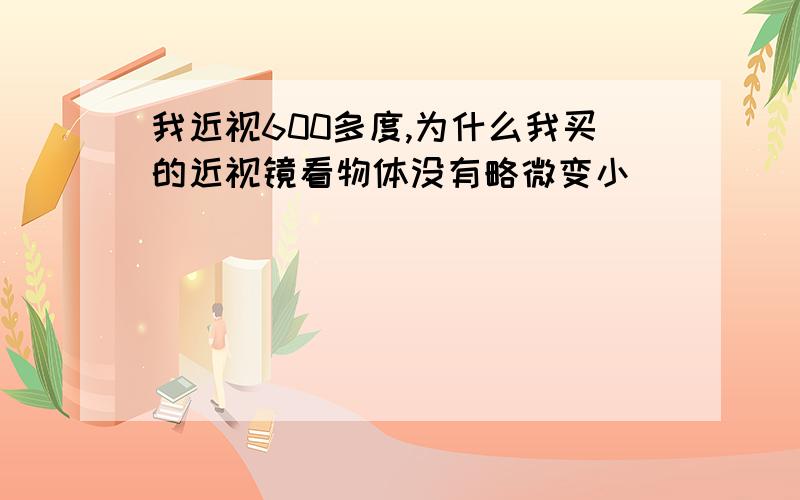 我近视600多度,为什么我买的近视镜看物体没有略微变小